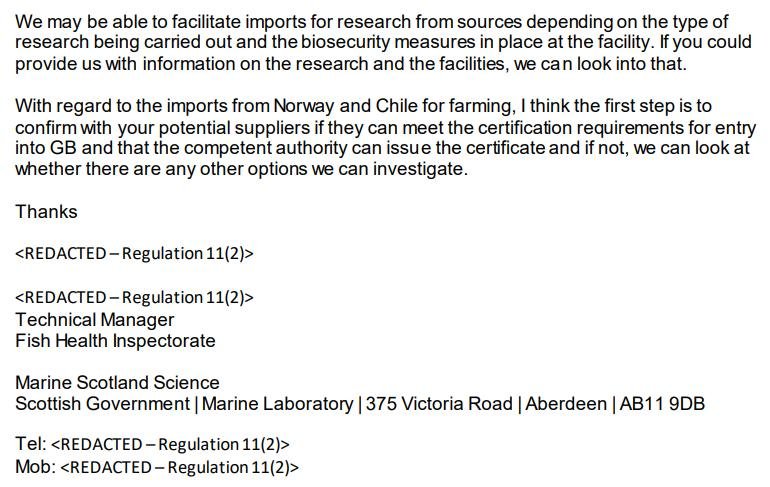 We may be able to facilitate imports for research from sources depending on the type of research being carried out and the biosecurity measures in place at the facility. If you could provide us with information on the research and the facilities, we can look into that.

With regard to the imports from Norway and Chile for farming, I think the first step is to confirm with your potential suppliers if they can meet the certification requirements for entry into GB and that the competent authority can issue the certificate and if not, we can look at whether there are any other options we can investigate.

Thanks

<REDACTED – Regulation 11(2)>

<REDACTED – Regulation 11(2)>
Technical Manager
Fish Health Inspectorate

Marine Scotland Science
Scottish Government | Marine Laboratory | 375 Victoria Road | Aberdeen | AB11 9DB

Tel: <REDACTED – Regulation 11(2)>
Mob: <REDACTED – Regulation 11(2)>